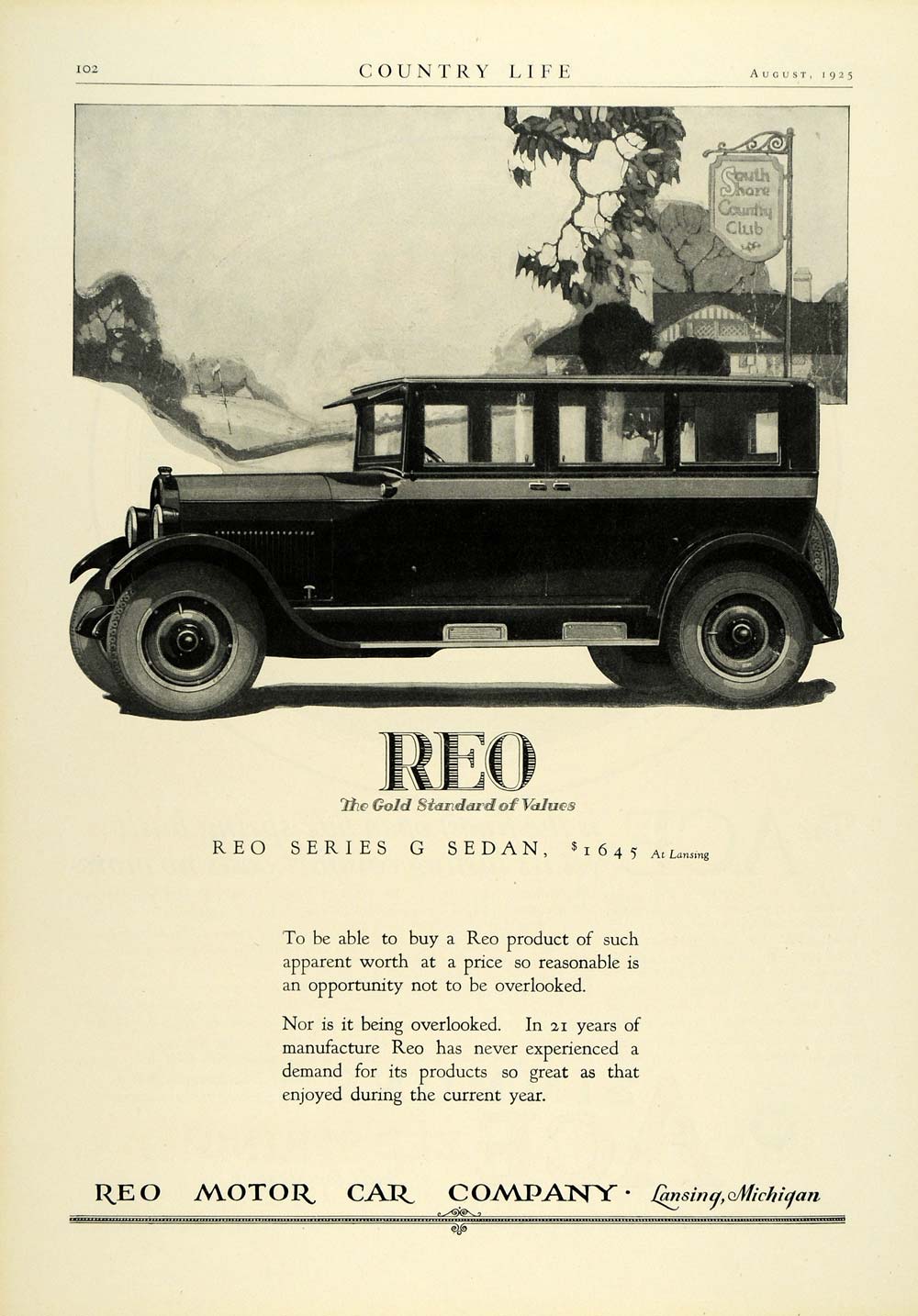 102 COUNTRY LIFE AUGUST, 1925

South Shore Country Club

REO

The Gold Standard of Values

REO SERIES G SEDAN, $1645 At Lansing

To be able to buy a Reo product of such apparent worth at a price so reasonable is an opportunity not to be overlooked.

Nor is it being overlooked. In 21 years of manufacture Reo has never experienced a demand for its products so great as that enjoyed during the current year.

REO MOTOR CAR COMPANY · Lansing, Michigan